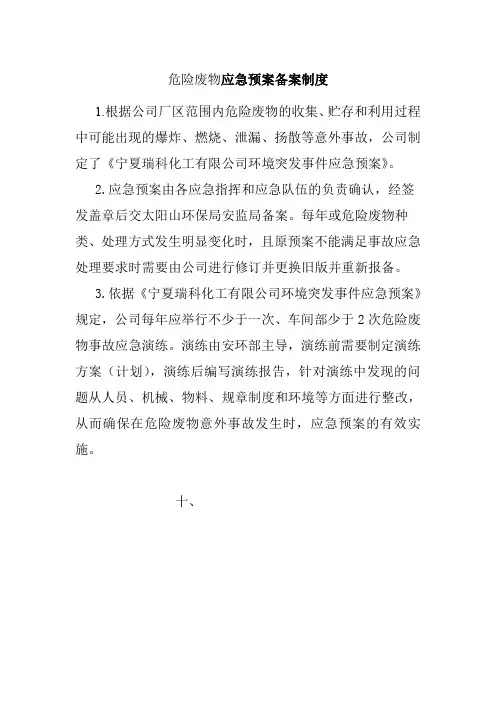 危险废物应急预案备案制度

1.根据公司厂区范围内危险废物的收集、贮存和利用过程中可能出现的爆炸、燃烧、泄漏、扬散等意外事故，公司制定了《宁夏瑞科化工有限公司环境突发事件应急预案》。

2.应急预案由各应急指挥和应急队伍的负责确认，经签发盖章后交太阳山环保局安监局备案。每年或危险废物种类、处理方式发生明显变化时，且原预案不能满足事故应急处理要求时需要由公司进行修订并更换旧版并重新报备。

3.依据《宁夏瑞科化工有限公司环境突发事件应急预案》规定，公司每年应举行不少于一次、车间部少于2次危险废物事故应急演练。演练由安环部主导，演练前需要制定演练方案（计划），演练后编写演练报告，针对演练中发现的问题从人员、机械、物料、规章制度和环境等方面进行整改，从而确保在危险废物意外事故发生时，应急预案的有效实施。

十、